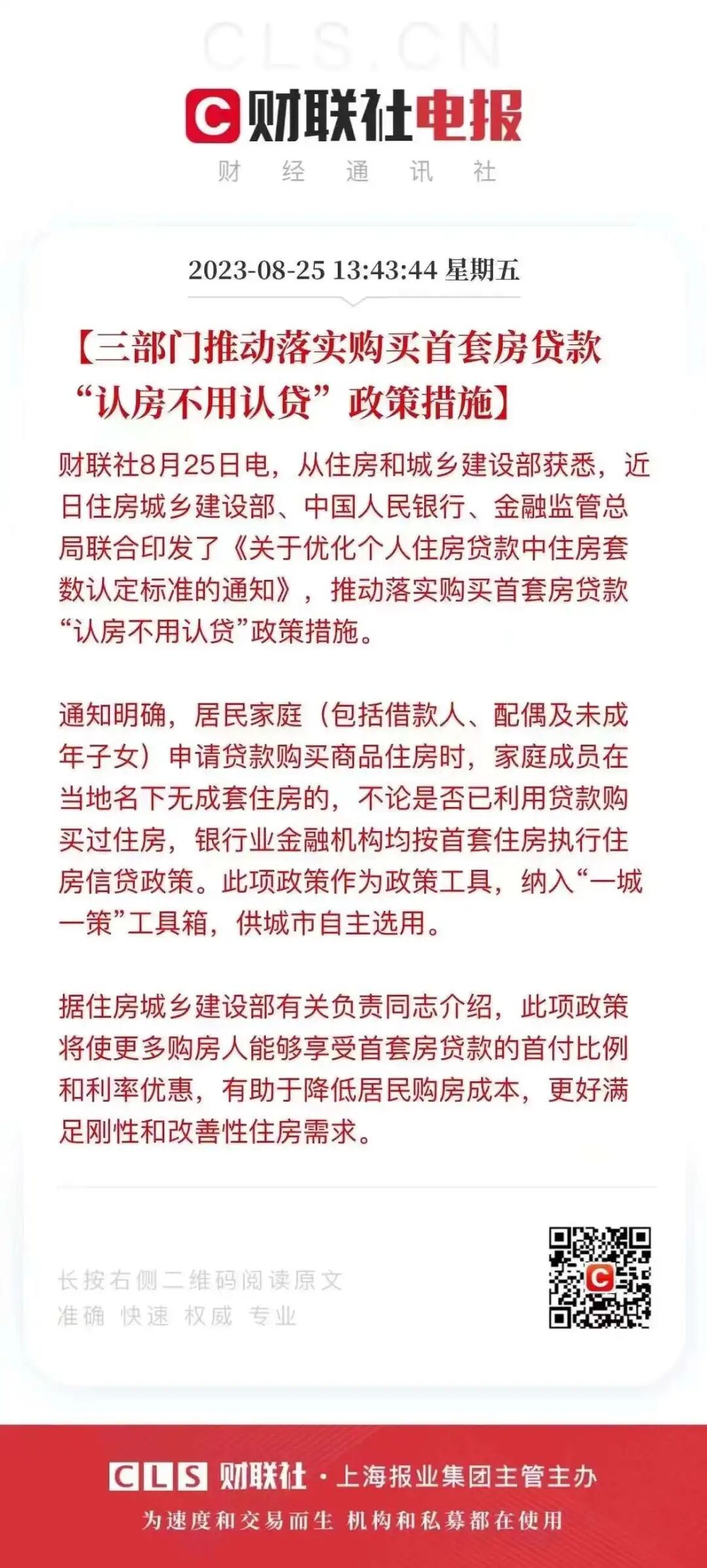 CLS.CN

C 财联社电报

财 经 通 讯 社

2023-08-25 13:43:44 星期五

【三部门推动落实购买首套房贷款“认房不用认贷”政策措施】

财联社8月25日电，从住房和城乡建设部获悉，近日住房城乡建设部、中国人民银行、金融监管总局联合印发了《关于优化个人住房贷款中住房套数认定标准的通知》，推动落实购买首套房贷款“认房不用认贷”政策措施。

通知明确，居民家庭（包括借款人、配偶及未成年子女）申请贷款购买商品住房时，家庭成员在当地名下无成套住房的，不论是否已利用贷款购买过住房，银行业金融机构均按首套住房执行住房信贷政策。此项政策作为政策工具，纳入“一城一策”工具箱，供城市自主选用。

据住房城乡建设部有关负责同志介绍，此项政策将使更多购房人能够享受首套房贷款的首付比例和利率优惠，有助于降低居民购房成本，更好满足刚性和改善性住房需求。

长按右侧二维码阅读原文
准确 快速 权威 专业

CLS 财联社 · 上海报业集团主管主办

为速度和交易而生 机构和私募都在使用